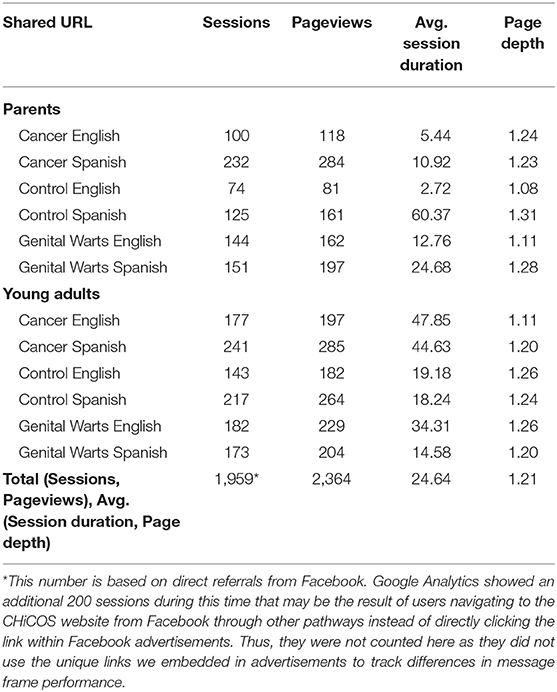 | Shared URL | Sessions | Pageviews | Avg. session duration | Page depth |
|---|---|---|---|---|
| **Parents** | | | | |
| Cancer English | 100 | 118 | 5.44 | 1.24 |
| Cancer Spanish | 232 | 284 | 10.92 | 1.23 |
| Control English | 74 | 81 | 2.72 | 1.08 |
| Control Spanish | 125 | 161 | 60.37 | 1.31 |
| Genital Warts English | 144 | 162 | 12.76 | 1.11 |
| Genital Warts Spanish | 151 | 197 | 24.68 | 1.28 |
| **Young adults** | | | | |
| Cancer English | 177 | 197 | 47.85 | 1.11 |
| Cancer Spanish | 241 | 285 | 44.63 | 1.20 |
| Control English | 143 | 182 | 19.18 | 1.26 |
| Control Spanish | 217 | 264 | 18.24 | 1.24 |
| Genital Warts English | 182 | 229 | 34.31 | 1.26 |
| Genital Warts Spanish | 173 | 204 | 14.58 | 1.20 |
| **Total (Sessions, Pageviews), Avg. (Session duration, Page depth)** | 1,959* | 2,364 | 24.64 | 1.21 |

*This number is based on direct referrals from Facebook. Google Analytics showed an additional 200 sessions during this time that may be the result of users navigating to the CHiCOS website from Facebook through other pathways instead of directly clicking the link within Facebook advertisements. Thus, they were not counted here as they did not use the unique links we embedded in advertisements to track differences in message frame performance.